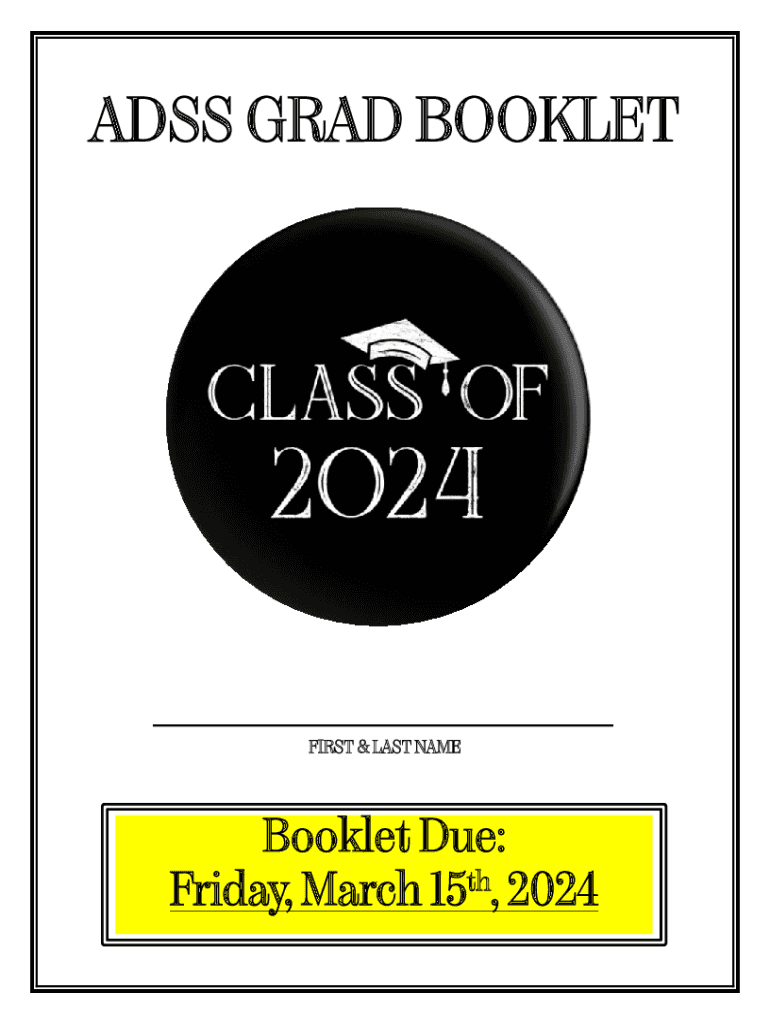 ADSS GRAD BOOKLET

CLASS OF
2024

____
FIRST & LAST NAME

Booklet Due:
Friday, March 15th, 2024